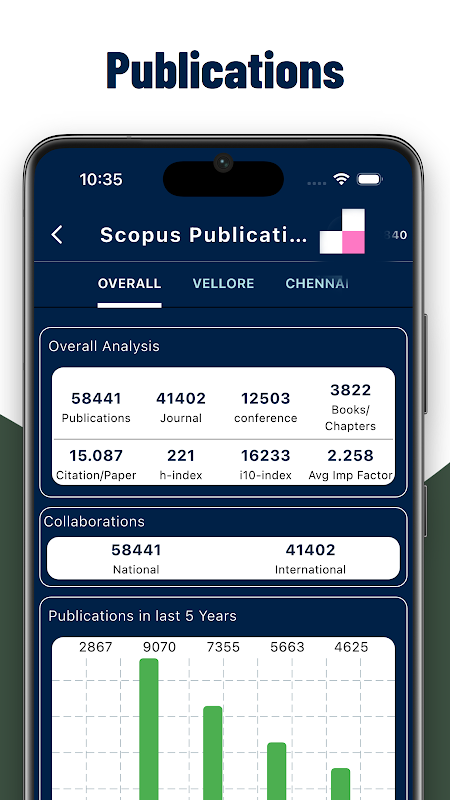 Publications

10:35

Scopus Publicati...

340

OVERALL VELLORE CHENNAI

Overall Analysis

| 58441 Publications | 41402 Journal | 12503 conference | 3822 Books/ Chapters |
|---|---|---|---|
| 15.087 Citation/Paper | 221 h-index | 16233 i10-index | 2.258 Avg Imp Factor |

Collaborations

| 58441 National | 41402 International |
|---|---|

Publications in last 5 Years

2867 9070 7355 5663 4625